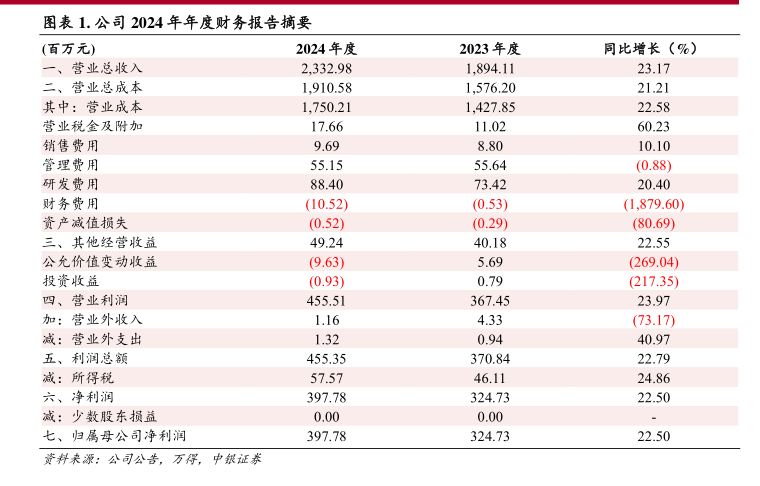 图表 1. 公司 2024 年年度财务报告摘要

| (百万元) | 2024 年度 | 2023 年度 | 同比增长（%） |
|---|---|---|---|
| 一、营业总收入 | 2,332.98 | 1,894.11 | 23.17 |
| 二、营业总成本 | 1,910.58 | 1,576.20 | 21.21 |
| 其中：营业成本 | 1,750.21 | 1,427.85 | 22.58 |
| 营业税金及附加 | 17.66 | 11.02 | 60.23 |
| 销售费用 | 9.69 | 8.80 | 10.10 |
| 管理费用 | 55.15 | 55.64 | (0.88) |
| 研发费用 | 88.40 | 73.42 | 20.40 |
| 财务费用 | (10.52) | (0.53) | (1,879.60) |
| 资产减值损失 | (0.52) | (0.29) | (80.69) |
| 三、其他经营收益 | 49.24 | 40.18 | 22.55 |
| 公允价值变动收益 | (9.63) | 5.69 | (269.04) |
| 投资收益 | (0.93) | 0.79 | (217.35) |
| 四、营业利润 | 455.51 | 367.45 | 23.97 |
| 加：营业外收入 | 1.16 | 4.33 | (73.17) |
| 减：营业外支出 | 1.32 | 0.94 | 40.97 |
| 五、利润总额 | 455.35 | 370.84 | 22.79 |
| 减：所得税 | 57.57 | 46.11 | 24.86 |
| 六、净利润 | 397.78 | 324.73 | 22.50 |
| 减：少数股东损益 | 0.00 | 0.00 | - |
| 七、归属母公司净利润 | 397.78 | 324.73 | 22.50 |

资料来源：公司公告，万得，中银证券